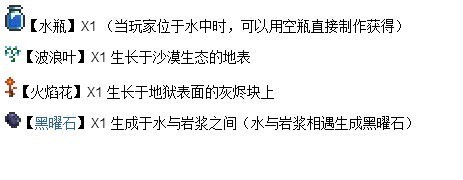 【水瓶】X1（当玩家位于水中时，可以用空瓶直接制作获得）

【波浪叶】X1 生长于沙漠生态的地表

【火焰花】X1 生长于地狱表面的灰烬块上

【黑曜石】X1 生成于水与岩浆之间（水与岩浆相遇生成黑曜石）